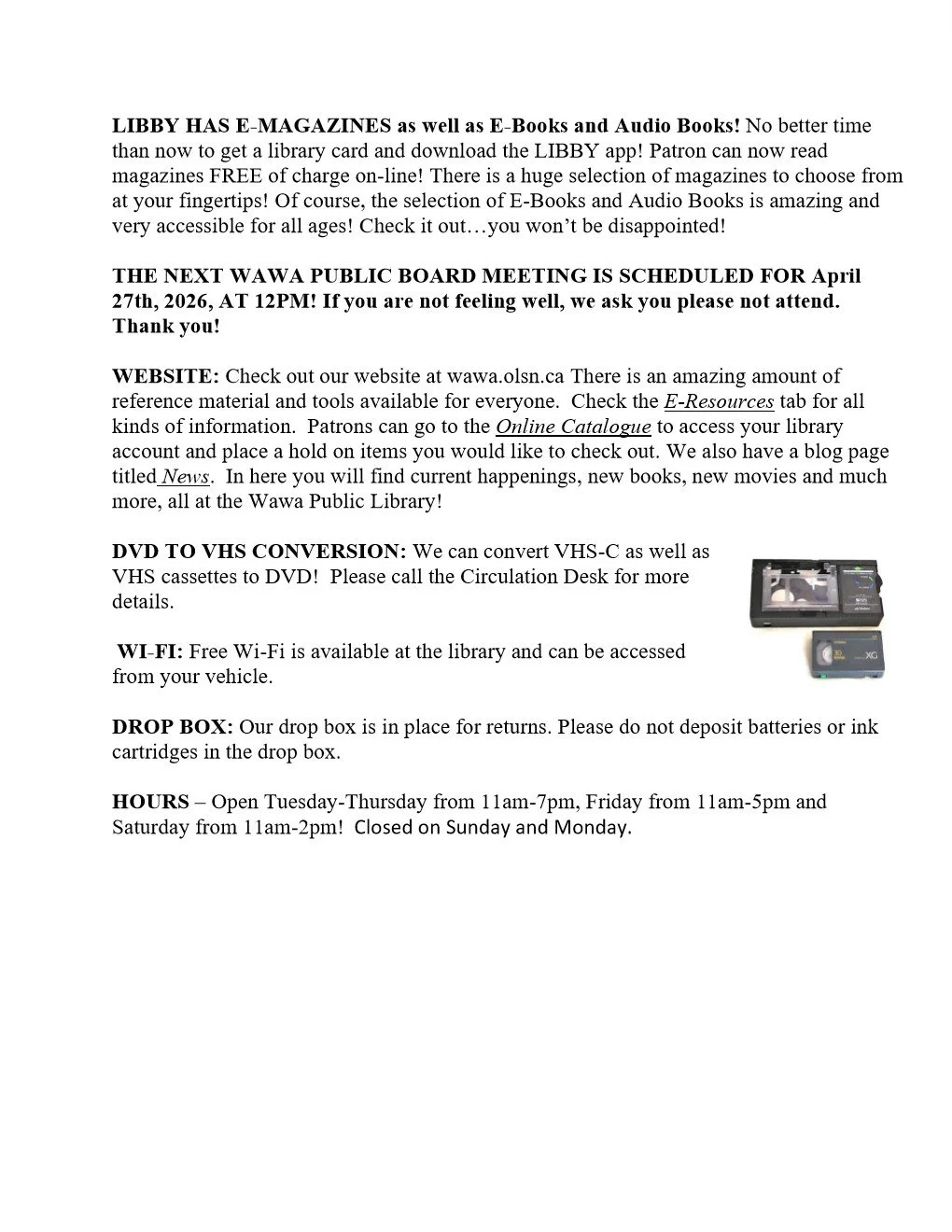 LIBBY HAS E-MAGAZINES as well as E-Books and Audio Books! No better time than now to get a library card and download the LIBBY app! Patron can now read magazines FREE of charge on-line! There is a huge selection of magazines to choose from at your fingertips! Of course, the selection of E-Books and Audio Books is amazing and very accessible for all ages! Check it out…you won't be disappointed!

THE NEXT WAWA PUBLIC BOARD MEETING IS SCHEDULED FOR April 27th, 2026, AT 12PM! If you are not feeling well, we ask you please not attend. Thank you!

WEBSITE: Check out our website at wawa.olsn.ca There is an amazing amount of reference material and tools available for everyone. Check the E-Resources tab for all kinds of information. Patrons can go to the Online Catalogue to access your library account and place a hold on items you would like to check out. We also have a blog page titled News. In here you will find current happenings, new books, new movies and much more, all at the Wawa Public Library!

DVD TO VHS CONVERSION: We can convert VHS-C as well as VHS cassettes to DVD! Please call the Circulation Desk for more details.

WI-FI: Free Wi-Fi is available at the library and can be accessed from your vehicle.

DROP BOX: Our drop box is in place for returns. Please do not deposit batteries or ink cartridges in the drop box.

HOURS – Open Tuesday-Thursday from 11am-7pm, Friday from 11am-5pm and Saturday from 11am-2pm! Closed on Sunday and Monday.